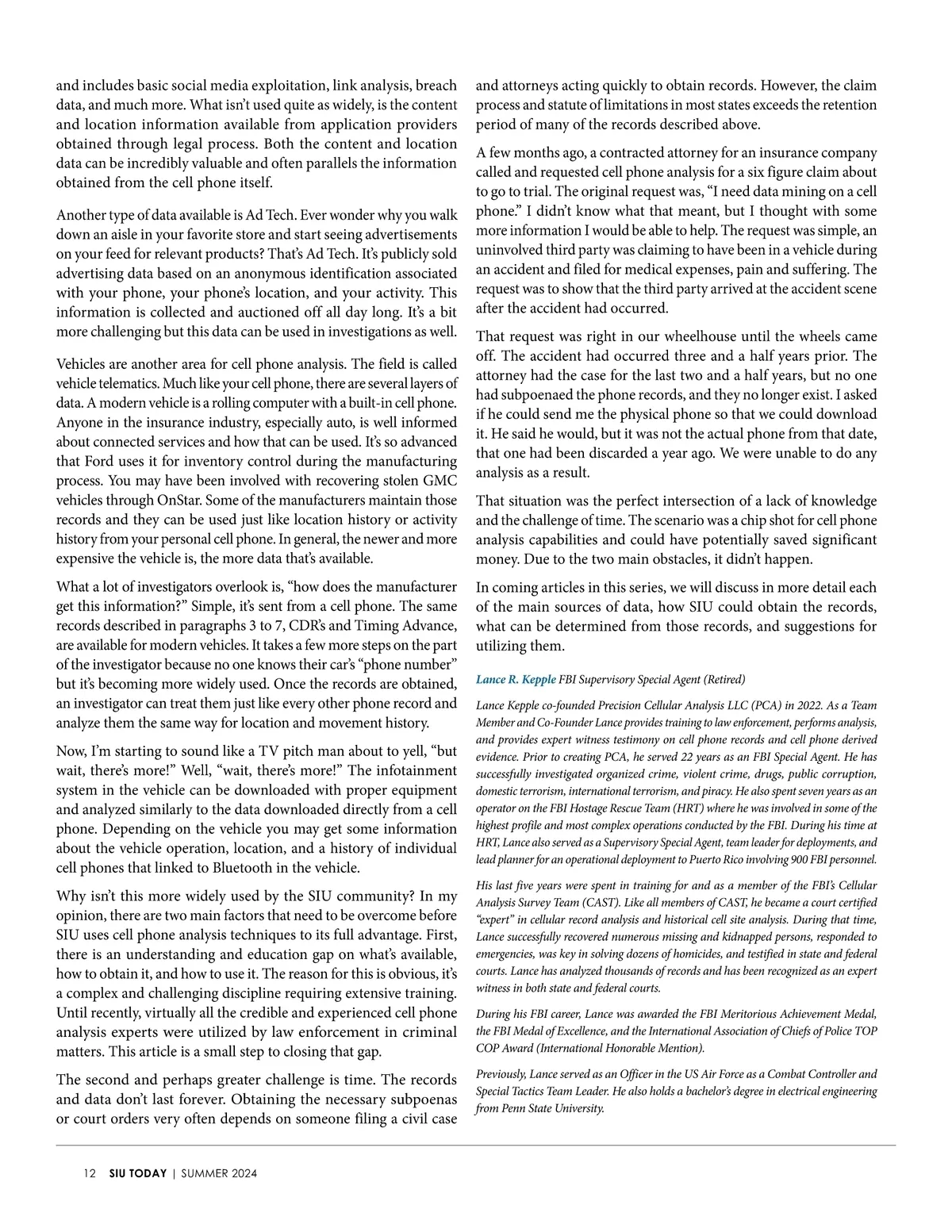 and includes basic social media exploitation, link analysis, breach data, and much more. What isn't used quite as widely, is the content and location information available from application providers obtained through legal process. Both the content and location data can be incredibly valuable and often parallels the information obtained from the cell phone itself.

Another type of data available is Ad Tech. Ever wonder why you walk down an aisle in your favorite store and start seeing advertisements on your feed for relevant products? That's Ad Tech. It's publicly sold advertising data based on an anonymous identification associated with your phone, your phone's location, and your activity. This information is collected and auctioned off all day long. It's a bit more challenging but this data can be used in investigations as well.

Vehicles are another area for cell phone analysis. The field is called vehicle telematics. Much like your cell phone, there are several layers of data. A modern vehicle is a rolling computer with a built-in cell phone. Anyone in the insurance industry, especially auto, is well informed about connected services and how that can be used. It's so advanced that Ford uses it for inventory control during the manufacturing process. You may have been involved with recovering stolen GMC vehicles through OnStar. Some of the manufacturers maintain those records and they can be used just like location history or activity history from your personal cell phone. In general, the newer and more expensive the vehicle is, the more data that's available.

What a lot of investigators overlook is, "how does the manufacturer get this information?" Simple, it's sent from a cell phone. The same records described in paragraphs 3 to 7, CDR's and Timing Advance, are available for modern vehicles. It takes a few more steps on the part of the investigator because no one knows their car's "phone number" but it's becoming more widely used. Once the records are obtained, an investigator can treat them just like every other phone record and analyze them the same way for location and movement history.

Now, I'm starting to sound like a TV pitch man about to yell, "but wait, there's more!" Well, "wait, there's more!" The infotainment system in the vehicle can be downloaded with proper equipment and analyzed similarly to the data downloaded directly from a cell phone. Depending on the vehicle you may get some information about the vehicle operation, location, and a history of individual cell phones that linked to Bluetooth in the vehicle.

Why isn't this more widely used by the SIU community? In my opinion, there are two main factors that need to be overcome before SIU uses cell phone analysis techniques to its full advantage. First, there is an understanding and education gap on what's available, how to obtain it, and how to use it. The reason for this is obvious, it's a complex and challenging discipline requiring extensive training. Until recently, virtually all the credible and experienced cell phone analysis experts were utilized by law enforcement in criminal matters. This article is a small step to closing that gap.

The second and perhaps greater challenge is time. The records and data don't last forever. Obtaining the necessary subpoenas or court orders very often depends on someone filing a civil case and attorneys acting quickly to obtain records. However, the claim process and statute of limitations in most states exceeds the retention period of many of the records described above.

A few months ago, a contracted attorney for an insurance company called and requested cell phone analysis for a six figure claim about to go to trial. The original request was, "I need data mining on a cell phone." I didn't know what that meant, but I thought with some more information I would be able to help. The request was simple, an uninvolved third party was claiming to have been in a vehicle during an accident and filed for medical expenses, pain and suffering. The request was to show that the third party arrived at the accident scene after the accident had occurred.

That request was right in our wheelhouse until the wheels came off. The accident had occurred three and a half years prior. The attorney had the case for the last two and a half years, but no one had subpoenaed the phone records, and they no longer exist. I asked if he could send me the physical phone so that we could download it. He said he would, but it was not the actual phone from that date, that one had been discarded a year ago. We were unable to do any analysis as a result.

That situation was the perfect intersection of a lack of knowledge and the challenge of time. The scenario was a chip shot for cell phone analysis capabilities and could have potentially saved significant money. Due to the two main obstacles, it didn't happen.

In coming articles in this series, we will discuss in more detail each of the main sources of data, how SIU could obtain the records, what can be determined from those records, and suggestions for utilizing them.

Lance R. Kepple FBI Supervisory Special Agent (Retired)

Lance Kepple co-founded Precision Cellular Analysis LLC (PCA) in 2022. As a Team Member and Co-Founder Lance provides training to law enforcement, performs analysis, and provides expert witness testimony on cell phone records and cell phone derived evidence. Prior to creating PCA, he served 22 years as an FBI Special Agent. He has successfully investigated organized crime, violent crime, drugs, public corruption, domestic terrorism, international terrorism, and piracy. He also spent seven years as an operator on the FBI Hostage Rescue Team (HRT) where he was involved in some of the highest profile and most complex operations conducted by the FBI. During his time at HRT, Lance also served as a Supervisory Special Agent, team leader for deployments, and lead planner for an operational deployment to Puerto Rico involving 900 FBI personnel.

His last five years were spent in training for and as a member of the FBI's Cellular Analysis Survey Team (CAST). Like all members of CAST, he became a court certified "expert" in cellular record analysis and historical cell site analysis. During that time, Lance successfully recovered numerous missing and kidnapped persons, responded to emergencies, was key in solving dozens of homicides, and testified in state and federal courts. Lance has analyzed thousands of records and has been recognized as an expert witness in both state and federal courts.

During his FBI career, Lance was awarded the FBI Meritorious Achievement Medal, the FBI Medal of Excellence, and the International Association of Chiefs of Police TOP COP Award (International Honorable Mention).

Previously, Lance served as an Officer in the US Air Force as a Combat Controller and Special Tactics Team Leader. He also holds a bachelor's degree in electrical engineering from Penn State University.

12 SIU TODAY | SUMMER 2024